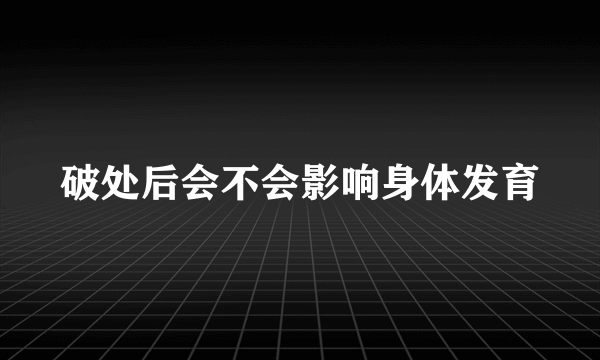 破处后会不会影响身体发育